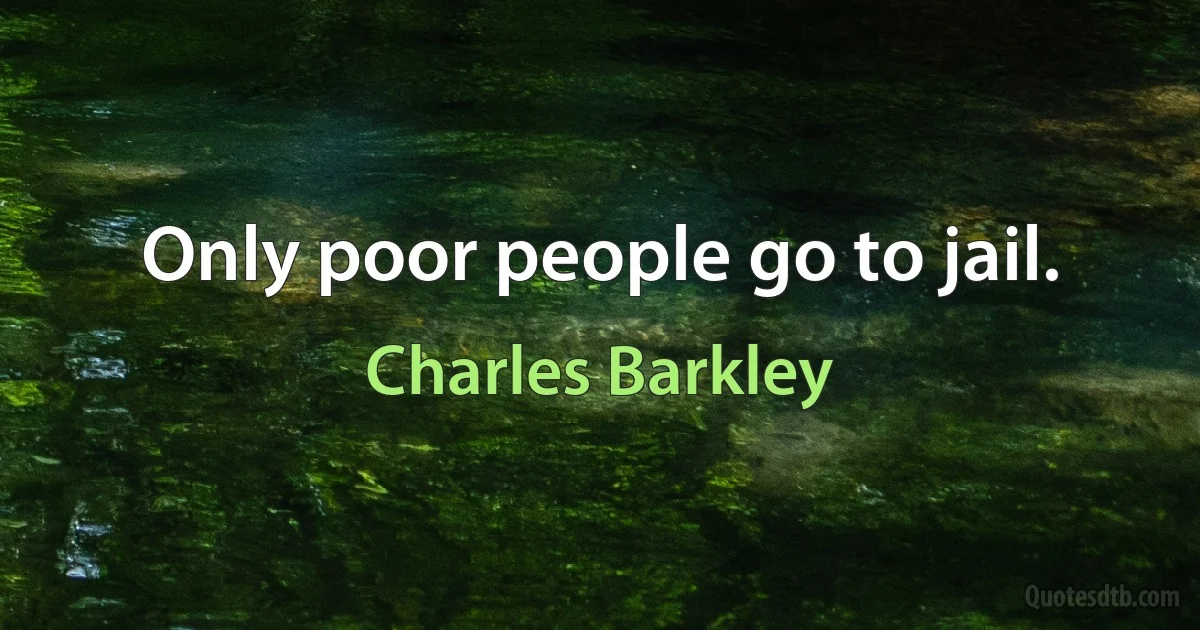 Only poor people go to jail.

Charles Barkley

Quotesdtb.com